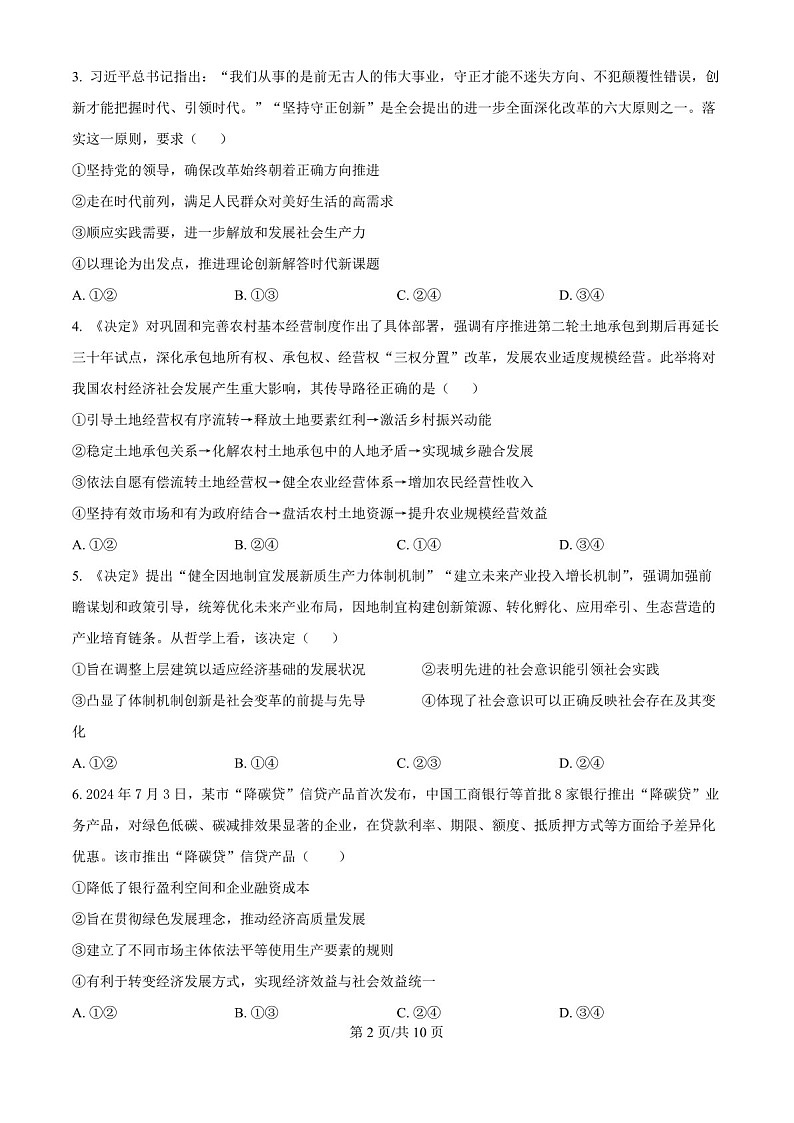 3. 习近平总书记指出："我们从事的是前无古人的伟大事业，守正才能不迷失方向、不犯颠覆性错误，创新才能把握时代、引领时代。""坚持守正创新"是全会提出的进一步全面深化改革的六大原则之一。落实这一原则，要求（　　）

①坚持党的领导，确保改革始终朝着正确方向推进

②走在时代前列，满足人民群众对美好生活的高需求

③顺应实践需要，进一步解放和发展社会生产力

④以理论为出发点，推进理论创新解答时代新课题

A. ①②　　B. ①③　　C. ②④　　D. ③④

4. 《决定》对巩固和完善农村基本经营制度作出了具体部署，强调有序推进第二轮土地承包到期后再延长三十年试点，深化承包地所有权、承包权、经营权"三权分置"改革，发展农业适度规模经营。此举将对我国农村经济社会发展产生重大影响，其传导路径正确的是（　　）

①引导土地经营权有序流转→释放土地要素红利→激活乡村振兴动能

②稳定土地承包关系→化解农村土地承包中的人地矛盾→实现城乡融合发展

③依法自愿有偿流转土地经营权→健全农业经营体系→增加农民经营性收入

④坚持有效市场和有为政府结合→盘活农村土地资源→提升农业规模经营效益

A. ①②　　B. ②④　　C. ①④　　D. ③④

5. 《决定》提出"健全因地制宜发展新质生产力体制机制""建立未来产业投入增长机制"，强调加强前瞻谋划和政策引导，统筹优化未来产业布局，因地制宜构建创新策源、转化孵化、应用牵引、生态营造的产业培育链条。从哲学上看，该决定（　　）

①旨在调整上层建筑以适应经济基础的发展状况　　②表明先进的社会意识能引领社会实践

③凸显了体制机制创新是社会变革的前提与先导　　④体现了社会意识可以正确反映社会存在及其变化

A. ①②　　B. ①④　　C. ②③　　D. ②④

6. 2024 年 7 月 3 日，某市"降碳贷"信贷产品首次发布，中国工商银行等首批 8 家银行推出"降碳贷"业务产品，对绿色低碳、碳减排效果显著的企业，在贷款利率、期限、额度、抵质押方式等方面给予差异化优惠。该市推出"降碳贷"信贷产品（　　）

①降低了银行盈利空间和企业融资成本

②旨在贯彻绿色发展理念，推动经济高质量发展

③建立了不同市场主体依法平等使用生产要素的规则

④有利于转变经济发展方式，实现经济效益与社会效益统一

A. ①②　　B. ①③　　C. ②④　　D. ③④

第 2 页/共 10 页